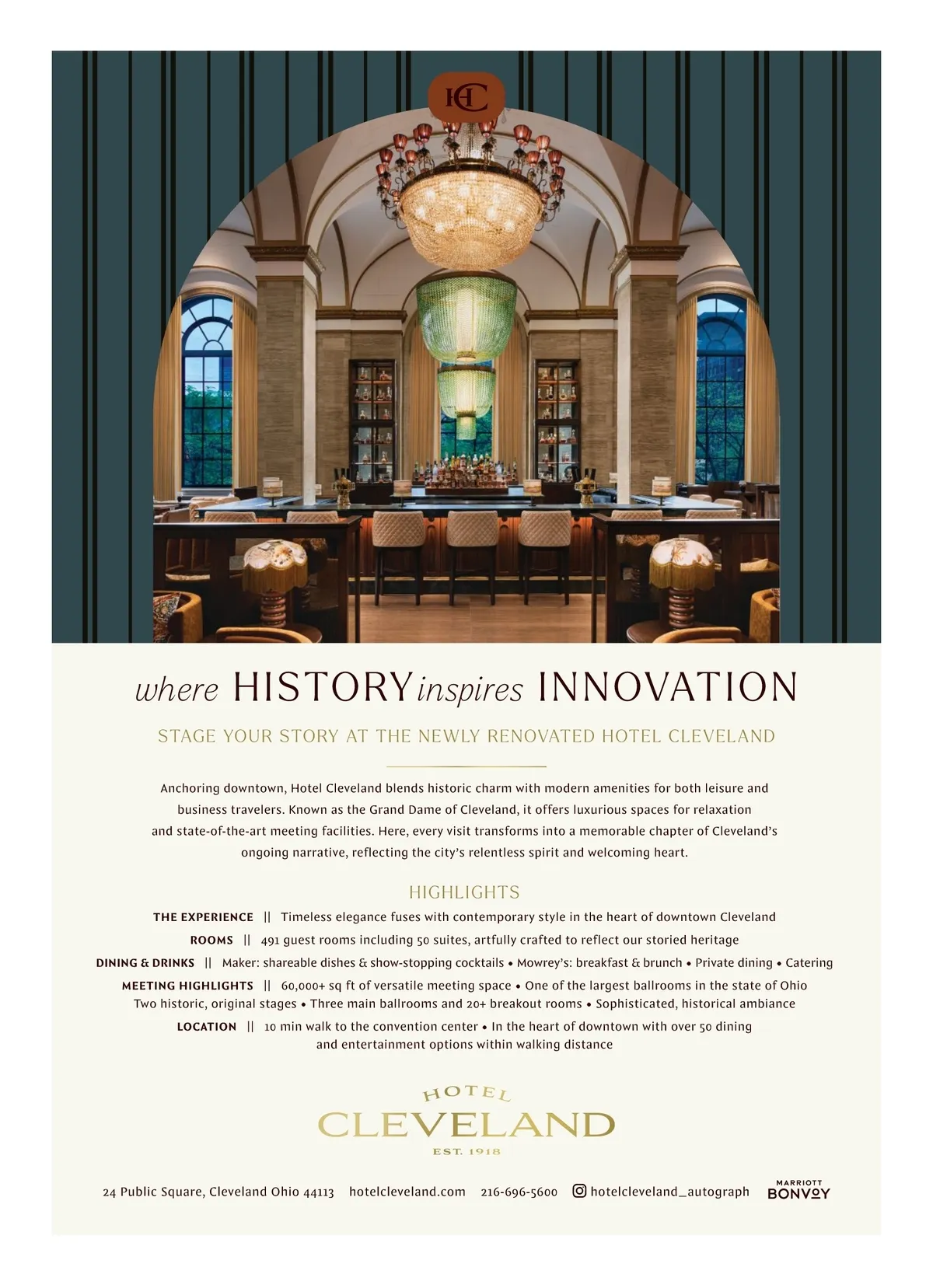 HC

where HISTORY inspires INNOVATION

STAGE YOUR STORY AT THE NEWLY RENOVATED HOTEL CLEVELAND

Anchoring downtown, Hotel Cleveland blends historic charm with modern amenities for both leisure and business travelers. Known as the Grand Dame of Cleveland, it offers luxurious spaces for relaxation and state-of-the-art meeting facilities. Here, every visit transforms into a memorable chapter of Cleveland's ongoing narrative, reflecting the city's relentless spirit and welcoming heart.

HIGHLIGHTS

THE EXPERIENCE || Timeless elegance fuses with contemporary style in the heart of downtown Cleveland

ROOMS || 491 guest rooms including 50 suites, artfully crafted to reflect our storied heritage

DINING & DRINKS || Maker: shareable dishes & show-stopping cocktails • Mowrey's: breakfast & brunch • Private dining • Catering

MEETING HIGHLIGHTS || 60,000+ sq ft of versatile meeting space • One of the largest ballrooms in the state of Ohio Two historic, original stages • Three main ballrooms and 20+ breakout rooms • Sophisticated, historical ambiance

LOCATION || 10 min walk to the convention center • In the heart of downtown with over 50 dining and entertainment options within walking distance

HOTEL
CLEVELAND
EST. 1918

24 Public Square, Cleveland Ohio 44113 hotelcleveland.com 216-696-5600 hotelcleveland_autograph MARRIOTT BONVOY